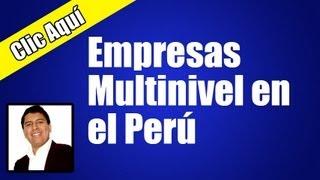 Clic Aquí

Empresas Multinivel en el Perú